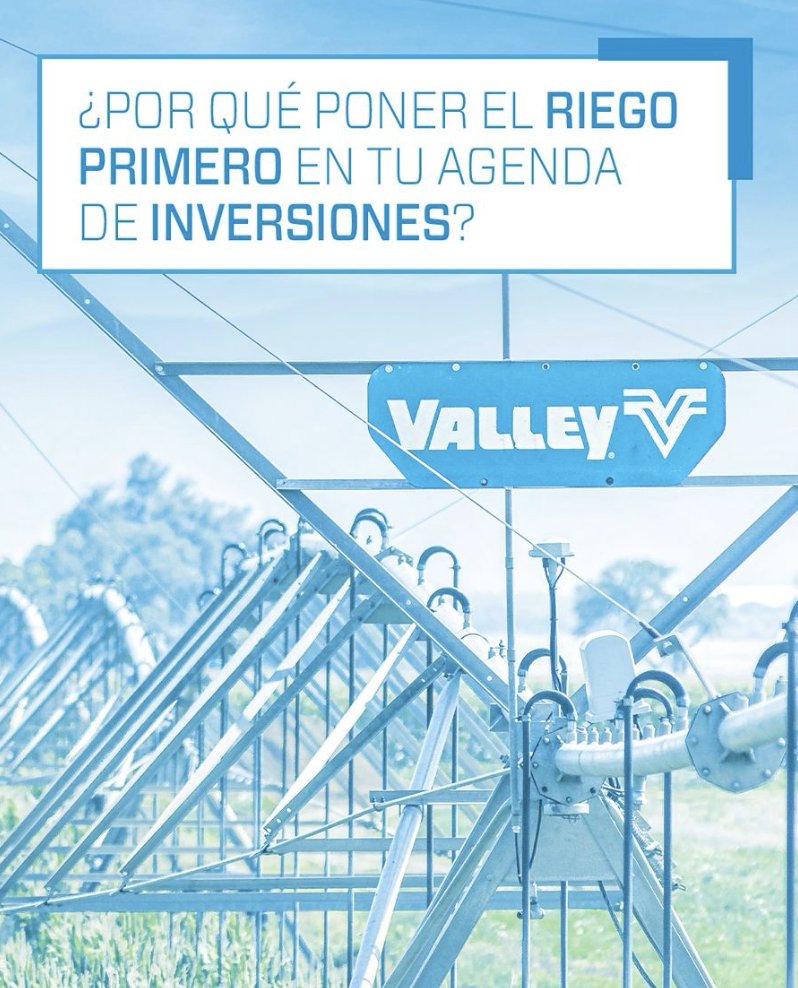 ¿POR QUÉ PONER EL RIEGO PRIMERO EN TU AGENDA DE INVERSIONES?

VALLEY